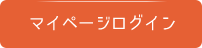 マイページログイン